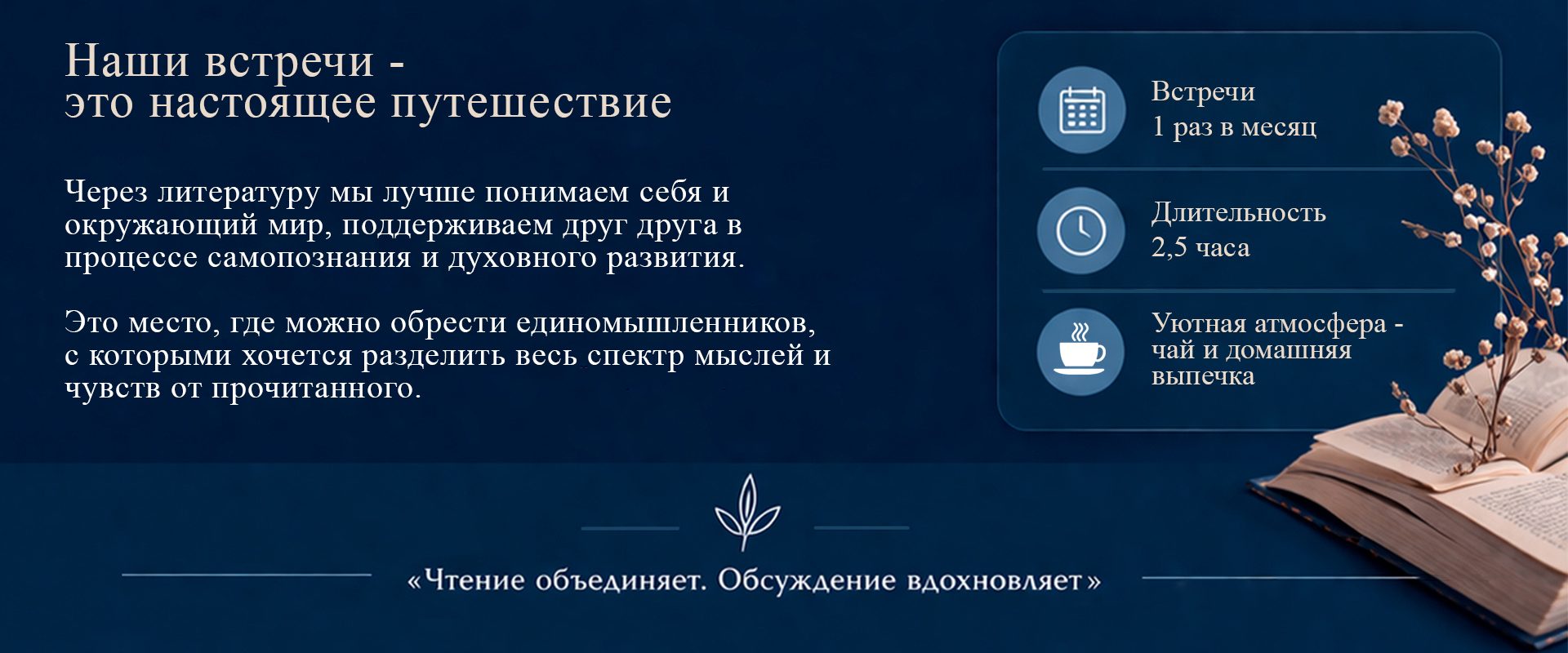 Наши встречи -
это настоящее путешествие

Через литературу мы лучше понимаем себя и окружающий мир, поддерживаем друг друга в процессе самопознания и духовного развития.

Это место, где можно обрести единомышленников, с которыми хочется разделить весь спектр мыслей и чувств от прочитанного.

Встречи
1 раз в месяц

Длительность
2,5 часа

Уютная атмосфера -
чай и домашняя
выпечка

«Чтение объединяет. Обсуждение вдохновляет»